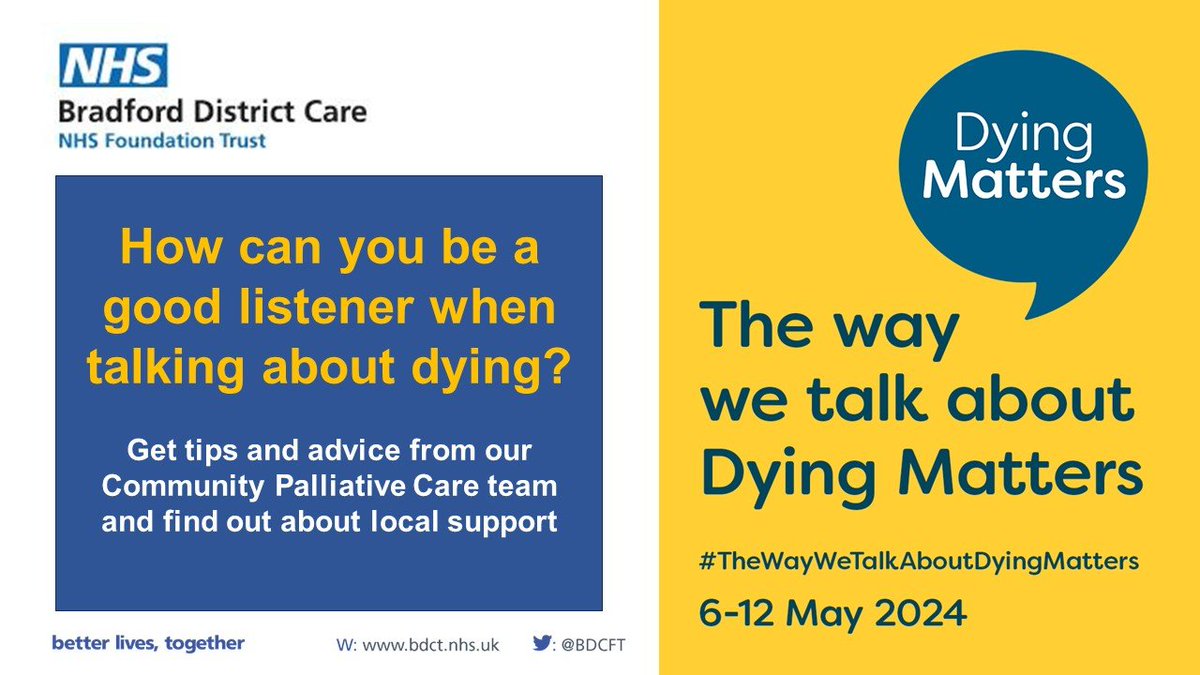 NHS
Bradford District Care
NHS Foundation Trust

How can you be a good listener when talking about dying?

Get tips and advice from our Community Palliative Care team and find out about local support

better lives, together

W: www.bdct.nhs.uk

: @BDCFT

Dying Matters

The way we talk about Dying Matters

#TheWayWeTalkAboutDyingMatters

6-12 May 2024